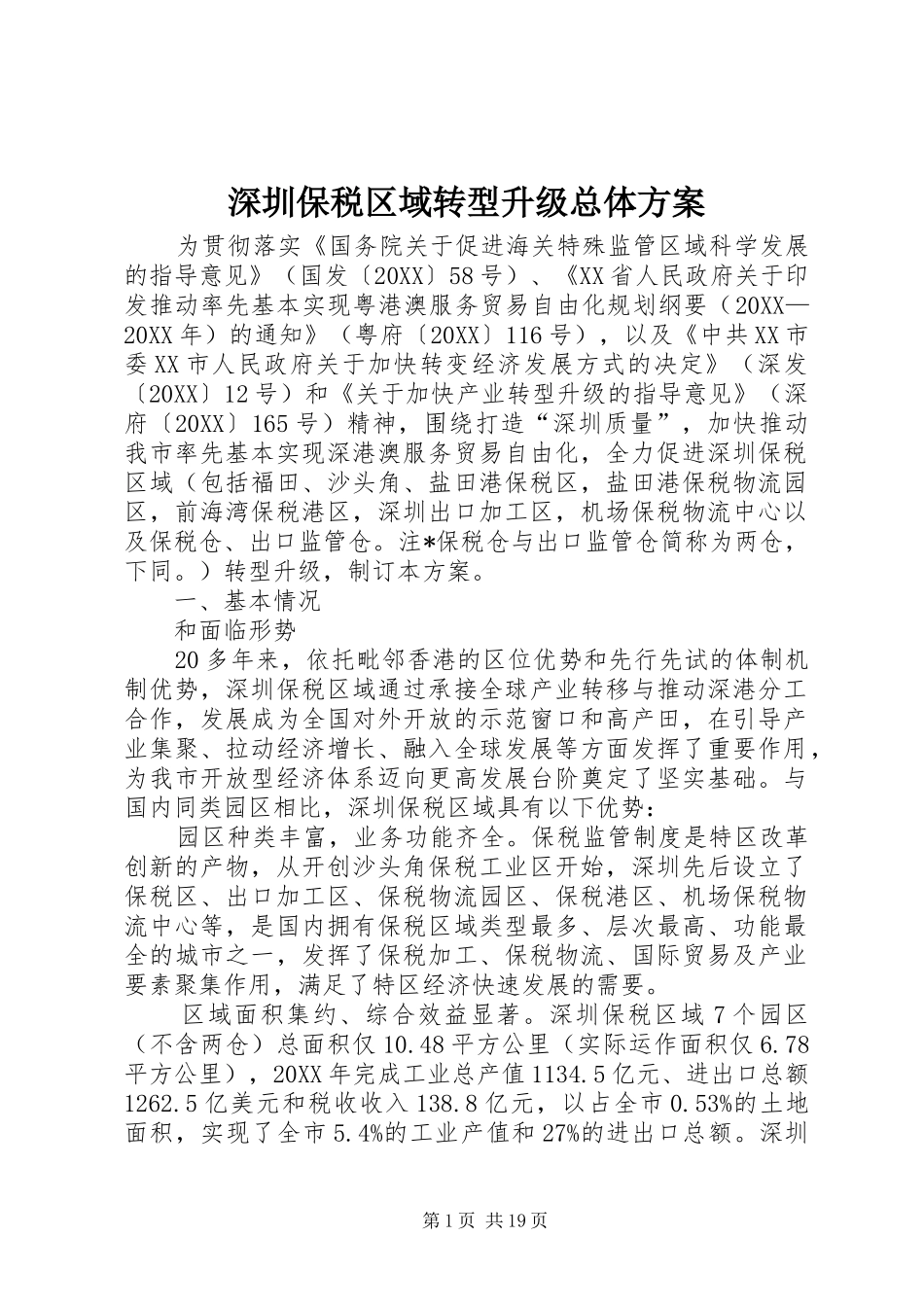 深圳保税区域转型升级总体方案

为贯彻落实《国务院关于促进海关特殊监管区域科学发展的指导意见》（国发〔20XX〕58号）、《XX省人民政府关于印发推动率先基本实现粤港澳服务贸易自由化规划纲要（20XX—20XX年）的通知》（粤府〔20XX〕116号），以及《中共XX市委XX市人民政府关于加快转变经济发展方式的决定》（深发〔20XX〕12号）和《关于加快产业转型升级的指导意见》（深府〔20XX〕165号）精神，围绕打造“深圳质量”，加快推动我市率先基本实现深港澳服务贸易自由化，全力促进深圳保税区域（包括福田、沙头角、盐田港保税区，盐田港保税物流园区，前海湾保税港区，深圳出口加工区，机场保税物流中心以及保税仓、出口监管仓。注*保税仓与出口监管仓简称为两仓，下同。）转型升级，制订本方案。

一、基本情况

和面临形势

20多年来，依托毗邻香港的区位优势和先行先试的体制机制优势，深圳保税区域通过承接全球产业转移与推动深港分工合作，发展成为全国对外开放的示范窗口和高产田，在引导产业集聚、拉动经济增长、融入全球发展等方面发挥了重要作用，为我市开放型经济体系迈向更高发展台阶奠定了坚实基础。与国内同类园区相比，深圳保税区域具有以下优势：

园区种类丰富，业务功能齐全。保税监管制度是特区改革创新的产物，从开创沙头角保税工业区开始，深圳先后设立了保税区、出口加工区、保税物流园区、保税港区、机场保税物流中心等，是国内拥有保税区域类型最多、层次最高、功能最全的城市之一，发挥了保税加工、保税物流、国际贸易及产业要素聚集作用，满足了特区经济快速发展的需要。

区域面积集约、综合效益显著。深圳保税区域7个园区（不含两仓）总面积仅10.48平方公里（实际运作面积仅6.78平方公里），20XX年完成工业总产值1134.5亿元、进出口总额1262.5亿美元和税收收入138.8亿元，以占全市0.53%的土地面积，实现了全市5.4%的工业产值和27%的进出口总额。深圳

第1页 共19页